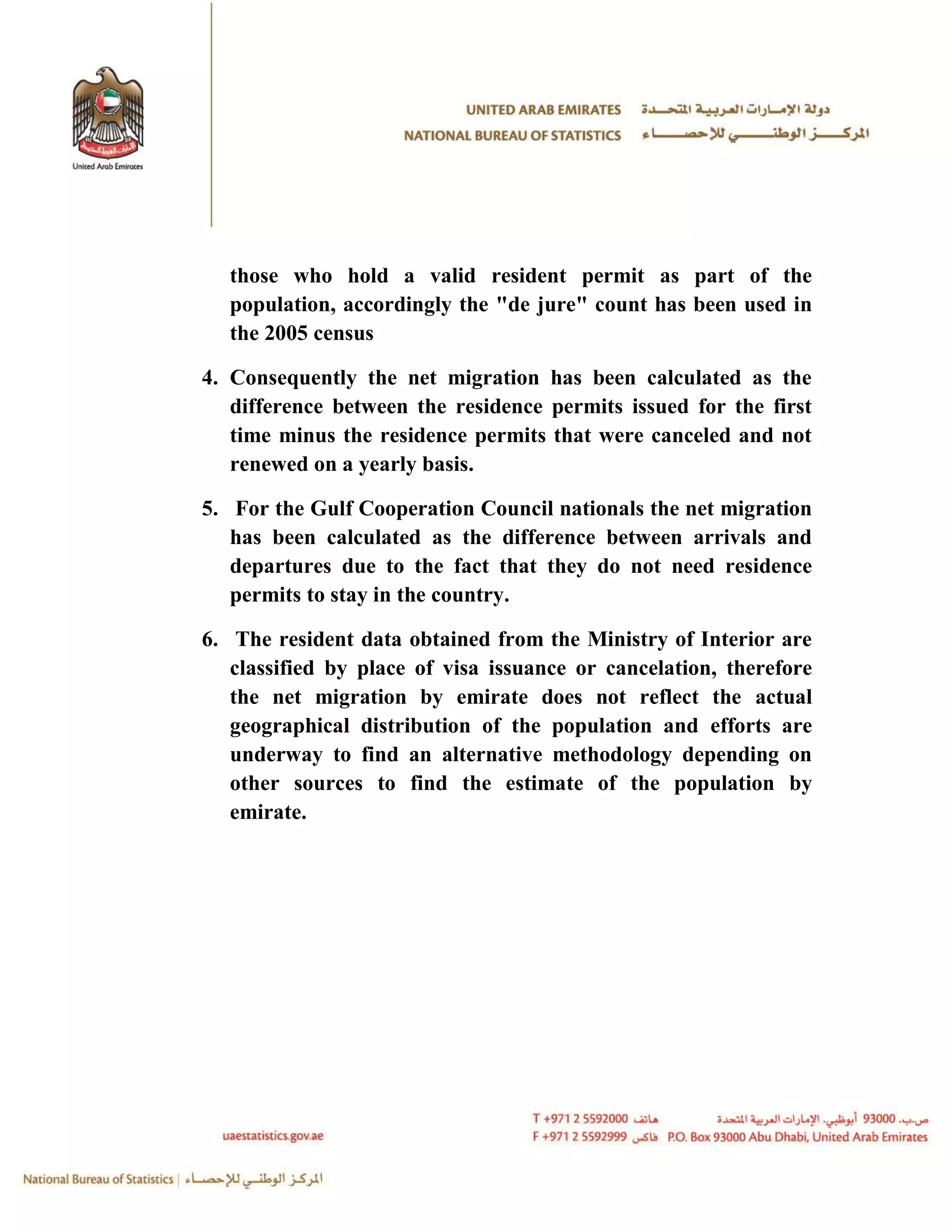 الإمارات العربية المتحدة
United Arab Emirates

UNITED ARAB EMIRATES دولة الإمارات العربية المتحدة
NATIONAL BUREAU OF STATISTICS المركز الوطني للإحصاء

those who hold a valid resident permit as part of the population, accordingly the "de jure" count has been used in the 2005 census

4. Consequently the net migration has been calculated as the difference between the residence permits issued for the first time minus the residence permits that were canceled and not renewed on a yearly basis.

5. For the Gulf Cooperation Council nationals the net migration has been calculated as the difference between arrivals and departures due to the fact that they do not need residence permits to stay in the country.

6. The resident data obtained from the Ministry of Interior are classified by place of visa issuance or cancelation, therefore the net migration by emirate does not reflect the actual geographical distribution of the population and efforts are underway to find an alternative methodology depending on other sources to find the estimate of the population by emirate.

uaestatistics.gov.ae

T +971 2 5592000 هاتف
F +971 2 5592999 فاكس

ص.ب. 93000 أبوظبي، الإمارات العربية المتحدة
P.O. Box 93000 Abu Dhabi, United Arab Emirates

National Bureau of Statistics | المركز الوطني للإحصاء